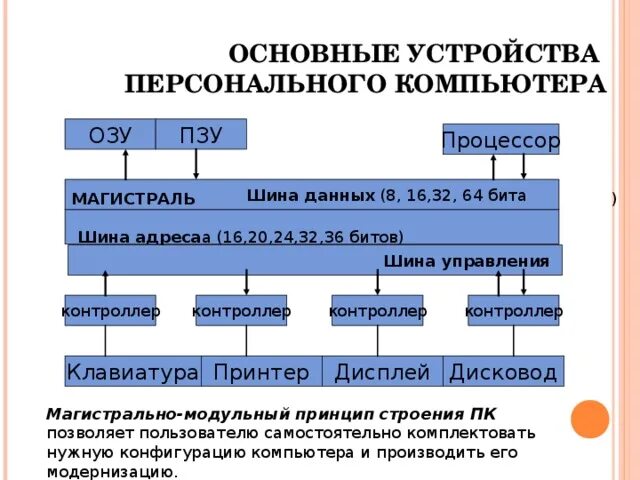 ОСНОВНЫЕ УСТРОЙСТВА ПЕРСОНАЛЬНОГО КОМПЬЮТЕРА

ОЗУ
ПЗУ
Процессор

МАГИСТРАЛЬ
Шина данных (8, 16,32, 64 бита
)
Шина адресаа (16,20,24,32,36 битов)
Шина управления

контроллер
контроллер
контроллер
контроллер

Клавиатура
Принтер
Дисплей
Дисковод

Магистрально-модульный принцип строения ПК позволяет пользователю самостоятельно комплектовать нужную конфигурацию компьютера и производить его модернизацию.